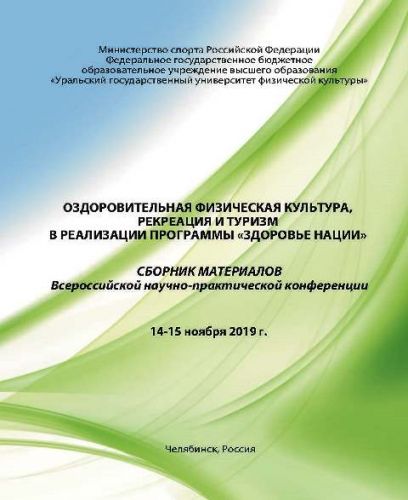 Министерство спорта Российской Федерации
Федеральное государственное бюджетное
образовательное учреждение высшего образования
«Уральский государственный университет физической культуры»

ОЗДОРОВИТЕЛЬНАЯ ФИЗИЧЕСКАЯ КУЛЬТУРА,
РЕКРЕАЦИЯ И ТУРИЗМ
В РЕАЛИЗАЦИИ ПРОГРАММЫ «ЗДОРОВЬЕ НАЦИИ»

СБОРНИК МАТЕРИАЛОВ
Всероссийской научно-практической конференции

14-15 ноября 2019 г.

Челябинск, Россия